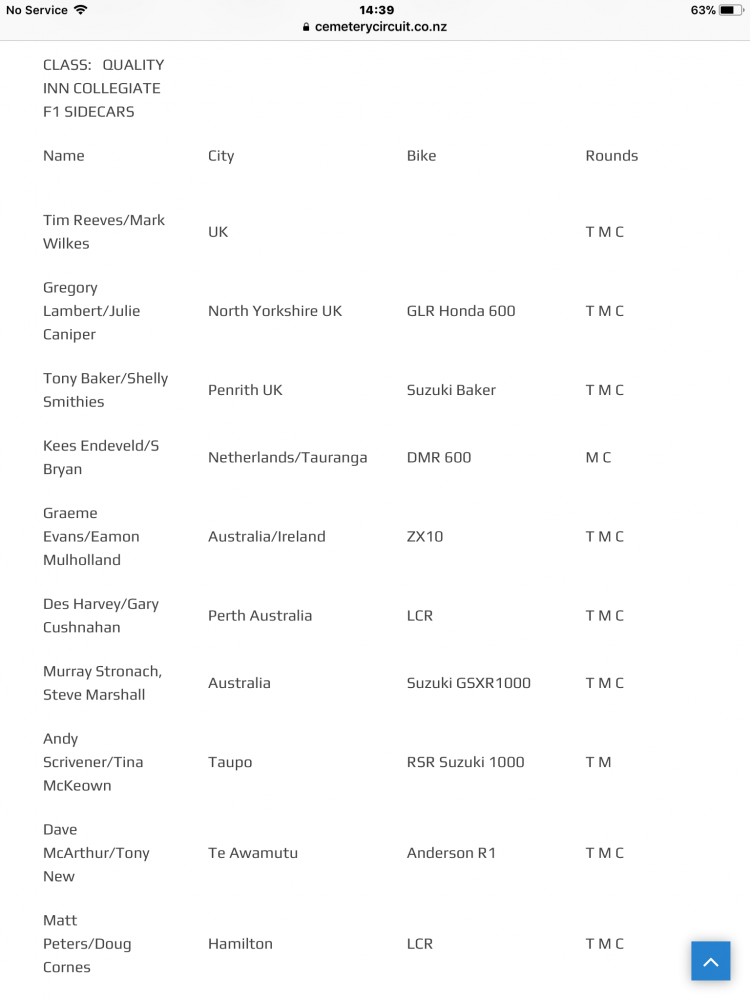 No Service 14:39 63%
cemeterycircuit.co.nz

CLASS: QUALITY INN COLLEGIATE F1 SIDECARS

| Name | City | Bike | Rounds |
|---|---|---|---|
| Tim Reeves/Mark Wilkes | UK | | T M C |
| Gregory Lambert/Julie Caniper | North Yorkshire UK | GLR Honda 600 | T M C |
| Tony Baker/Shelly Smithies | Penrith UK | Suzuki Baker | T M C |
| Kees Endeveld/S Bryan | Netherlands/Tauranga | DMR 600 | M C |
| Graeme Evans/Eamon Mulholland | Australia/Ireland | ZX10 | T M C |
| Des Harvey/Gary Cushnahan | Perth Australia | LCR | T M C |
| Murray Stronach, Steve Marshall | Australia | Suzuki GSXR1000 | T M C |
| Andy Scrivener/Tina McKeown | Taupo | RSR Suzuki 1000 | T M |
| Dave McArthur/Tony New | Te Awamutu | Anderson R1 | T M C |
| Matt Peters/Doug Cornes | Hamilton | LCR | T M C |